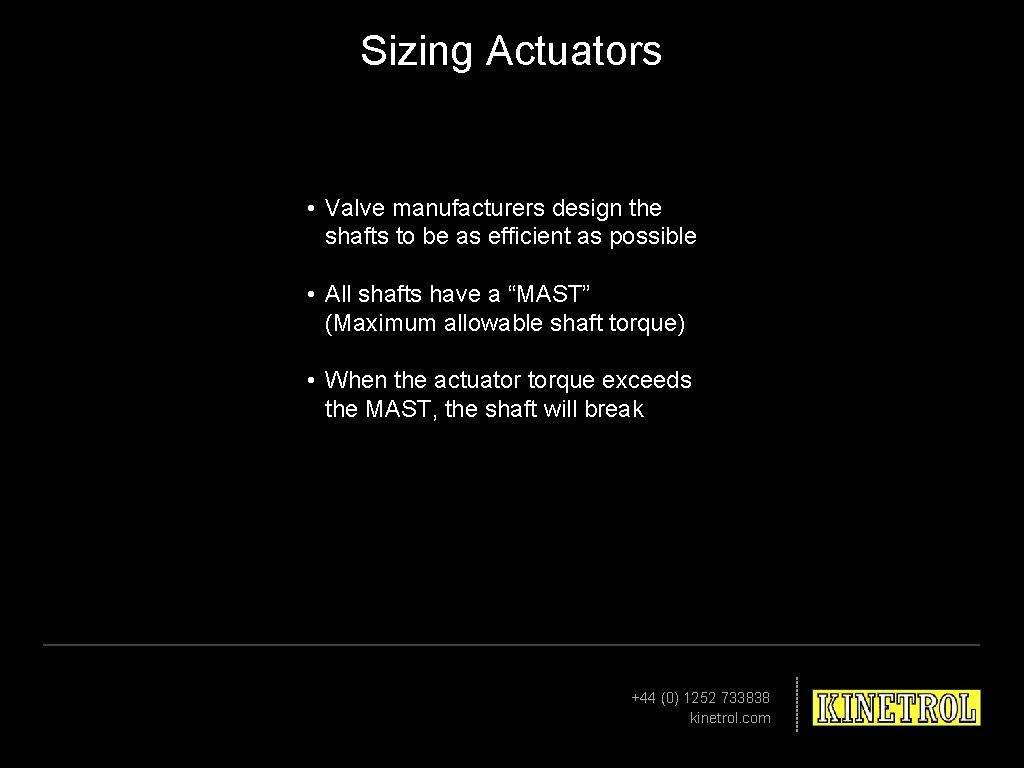 Sizing Actuators

• Valve manufacturers design the shafts to be as efficient as possible

• All shafts have a “MAST” (Maximum allowable shaft torque)

• When the actuator torque exceeds the MAST, the shaft will break

+44 (0) 1252 733838
kinetrol.com

KINETROL